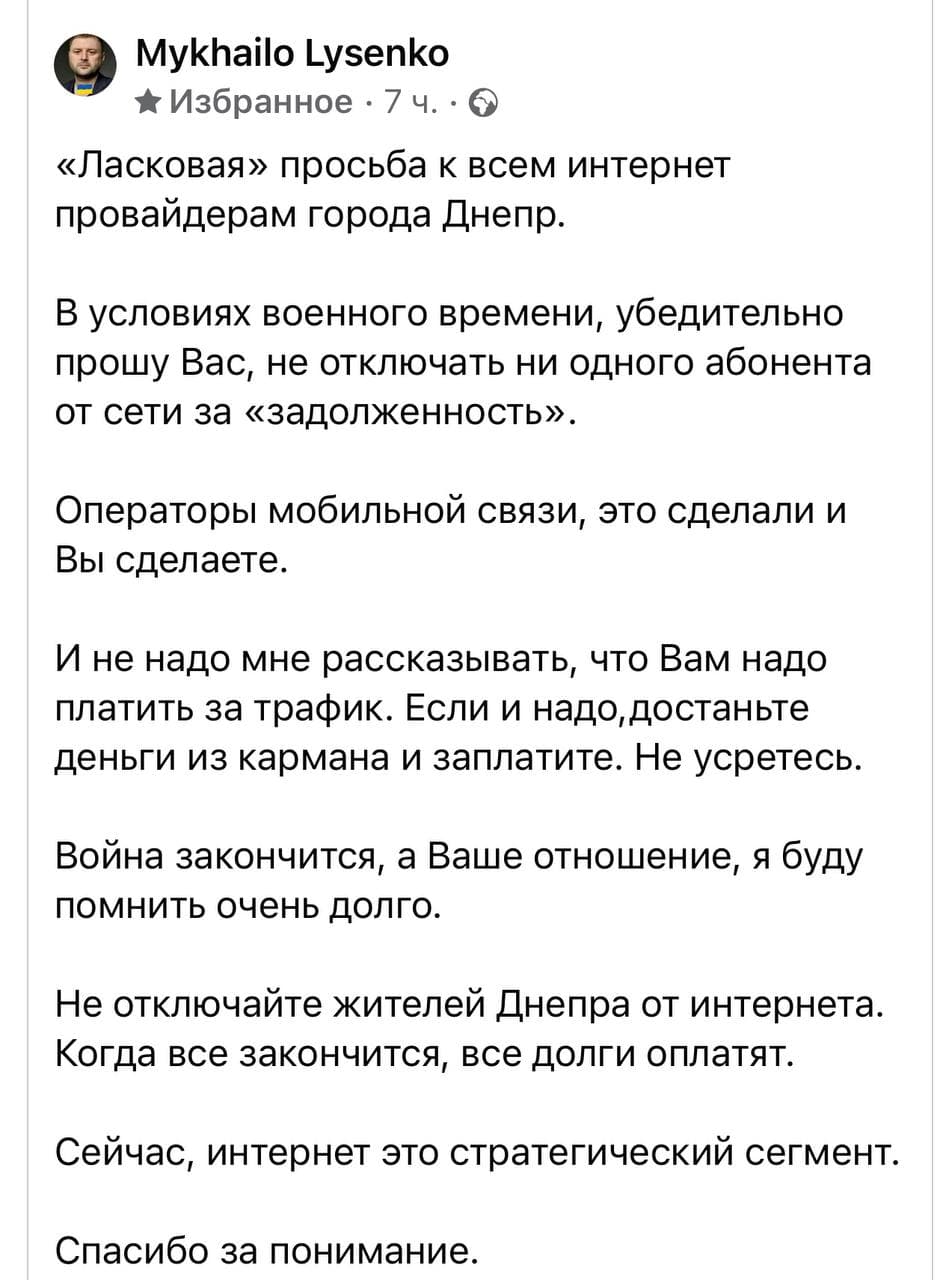 Mykhailo Lysenko
Избранное · 7 ч. ·

«Ласковая» просьба к всем интернет провайдерам города Днепр.

В условиях военного времени, убедительно прошу Вас, не отключать ни одного абонента от сети за «задолженность».

Операторы мобильной связи, это сделали и Вы сделаете.

И не надо мне рассказывать, что Вам надо платить за трафик. Если и надо,достаньте деньги из кармана и заплатите. Не усретесь.

Война закончится, а Ваше отношение, я буду помнить очень долго.

Не отключайте жителей Днепра от интернета. Когда все закончится, все долги оплатят.

Сейчас, интернет это стратегический сегмент.

Спасибо за понимание.